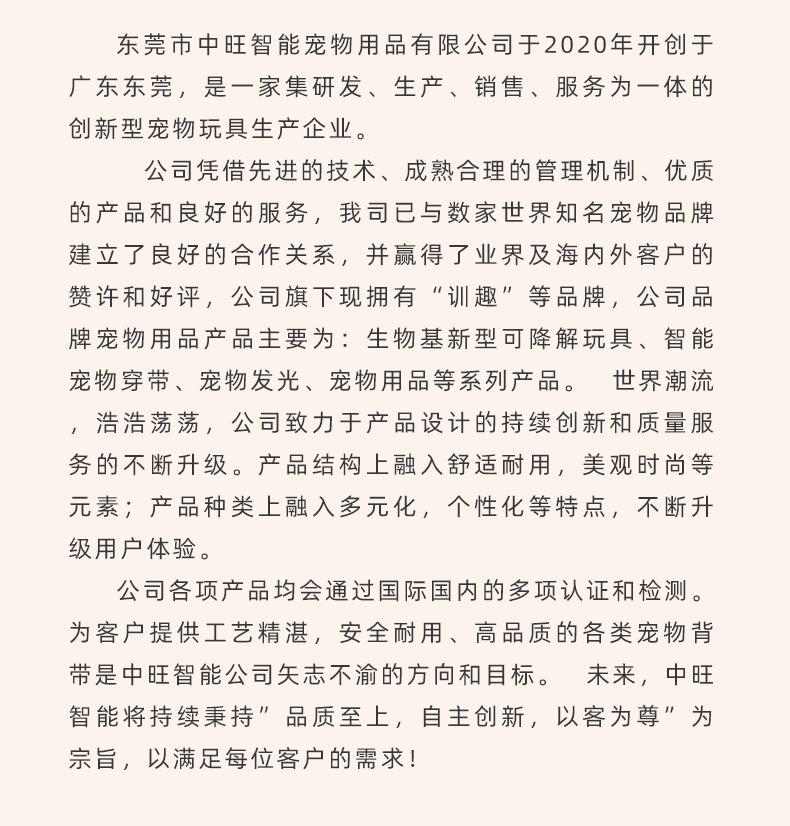 东莞市中旺智能宠物用品有限公司于2020年开创于广东东莞，是一家集研发、生产、销售、服务为一体的创新型宠物玩具生产企业。

公司凭借先进的技术、成熟合理的管理机制、优质的产品和良好的服务，我司已与数家世界知名宠物品牌建立了良好的合作关系，并赢得了业界及海内外客户的赞许和好评，公司旗下现拥有“训趣”等品牌，公司品牌宠物用品产品主要为：生物基新型可降解玩具、智能宠物穿带、宠物发光、宠物用品等系列产品。 世界潮流，浩浩荡荡，公司致力于产品设计的持续创新和质量服务的不断升级。产品结构上融入舒适耐用，美观时尚等元素；产品种类上融入多元化，个性化等特点，不断升级用户体验。

公司各项产品均会通过国际国内的多项认证和检测。为客户提供工艺精湛，安全耐用、高品质的各类宠物背带是中旺智能公司矢志不渝的方向和目标。 未来，中旺智能将持续秉持”品质至上，自主创新，以客为尊”为宗旨，以满足每位客户的需求！